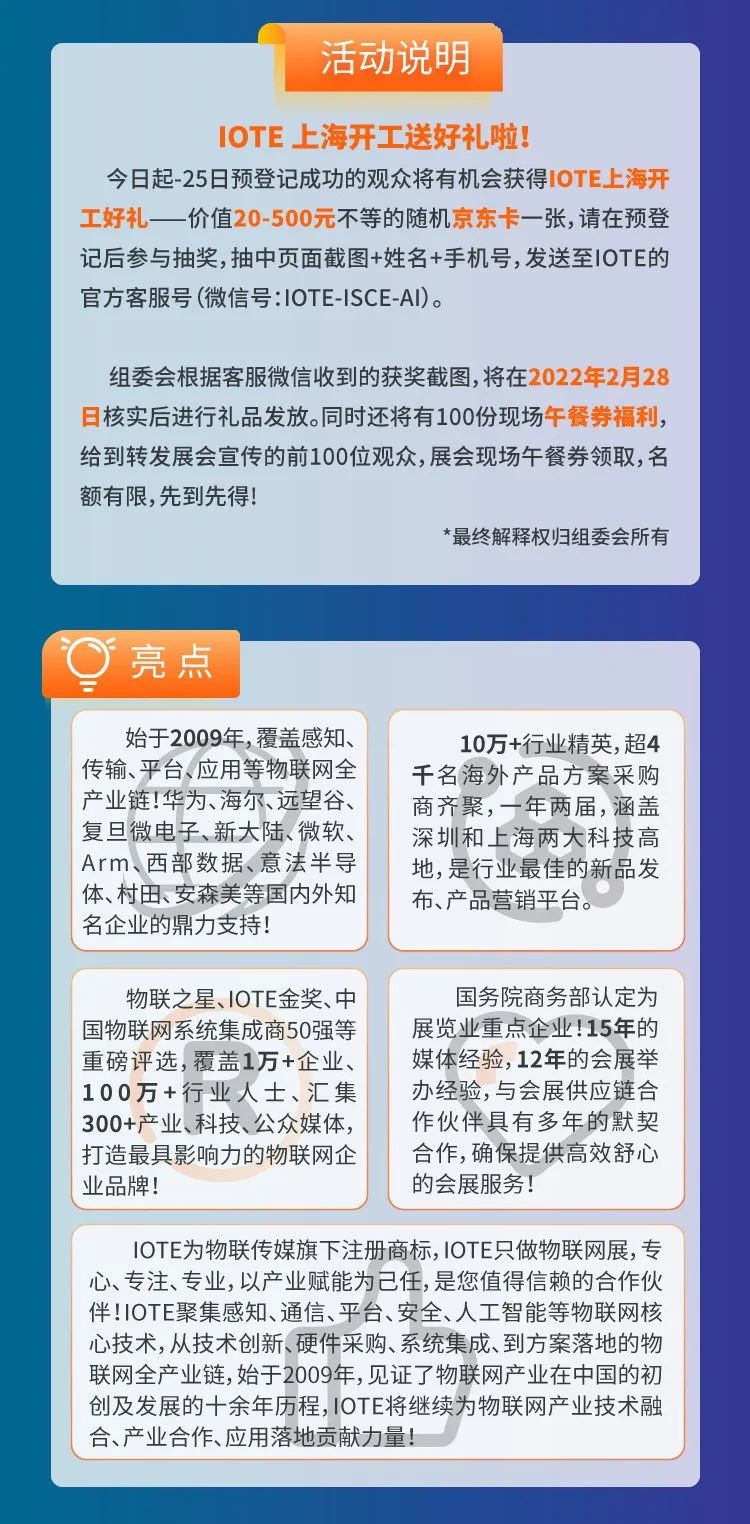 活动说明

IOTE 上海开工送好礼啦！

今日起-25日预登记成功的观众将有机会获得IOTE上海开工好礼——价值20-500元不等的随机京东卡一张，请在预登记后参与抽奖，抽中页面截图+姓名+手机号，发送至IOTE的官方客服号（微信号：IOTE-ISCE-AI）。

组委会根据客服微信收到的获奖截图，将在2022年2月28日核实后进行礼品发放。同时还将有100份现场午餐券福利，给到转发展会宣传的前100位观众，展会现场午餐券领取，名额有限，先到先得！

*最终解释权归组委会所有

亮点

始于2009年，覆盖感知、传输、平台、应用等物联网全产业链！华为、海尔、远望谷、复旦微电子、新大陆、微软、Arm、西部数据、意法半导体、村田、安森美等国内外知名企业的鼎力支持！

10万+行业精英，超4千名海外产品方案采购商齐聚，一年两届，涵盖深圳和上海两大科技高地，是行业最佳的新品发布、产品营销平台。

物联之星、IOTE金奖、中国物联网系统集成商50强等重磅评选，覆盖1万+企业、100万+行业人士、汇集300+产业、科技、公众媒体，打造最具影响力的物联网企业品牌！

国务院商务部认定为展览业重点企业！15年的媒体经验，12年的会展举办经验，与会展供应链合作伙伴具有多年的默契合作，确保提供高效舒心的会展服务！

IOTE为物联传媒旗下注册商标，IOTE只做物联网展，专心、专注、专业，以产业赋能为己任，是您值得信赖的合作伙伴！IOTE聚集感知、通信、平台、安全、人工智能等物联网核心技术，从技术创新、硬件采购、系统集成、到方案落地的物联网全产业链，始于2009年，见证了物联网产业在中国的初创及发展的十余年历程，IOTE将继续为物联网产业技术融合、产业合作、应用落地贡献力量！